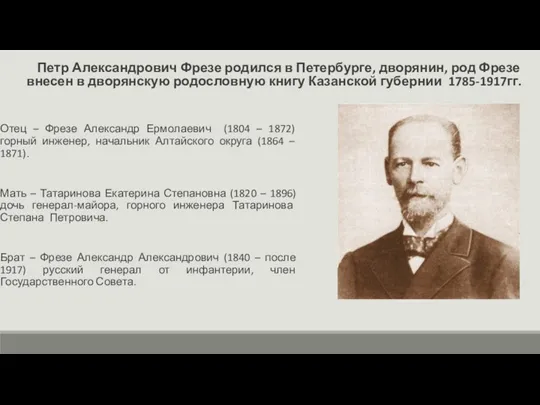 Петр Александрович Фрезе родился в Петербурге, дворянин, род Фрезе внесен в дворянскую родословную книгу Казанской губернии 1785-1917гг.

Отец – Фрезе Александр Ермолаевич (1804 – 1872) горный инженер, начальник Алтайского округа (1864 – 1871).

Мать – Татаринова Екатерина Степановна (1820 – 1896) дочь генерал-майора, горного инженера Татаринова Степана Петровича.

Брат – Фрезе Александр Александрович (1840 – после 1917) русский генерал от инфантерии, член Государственного Совета.